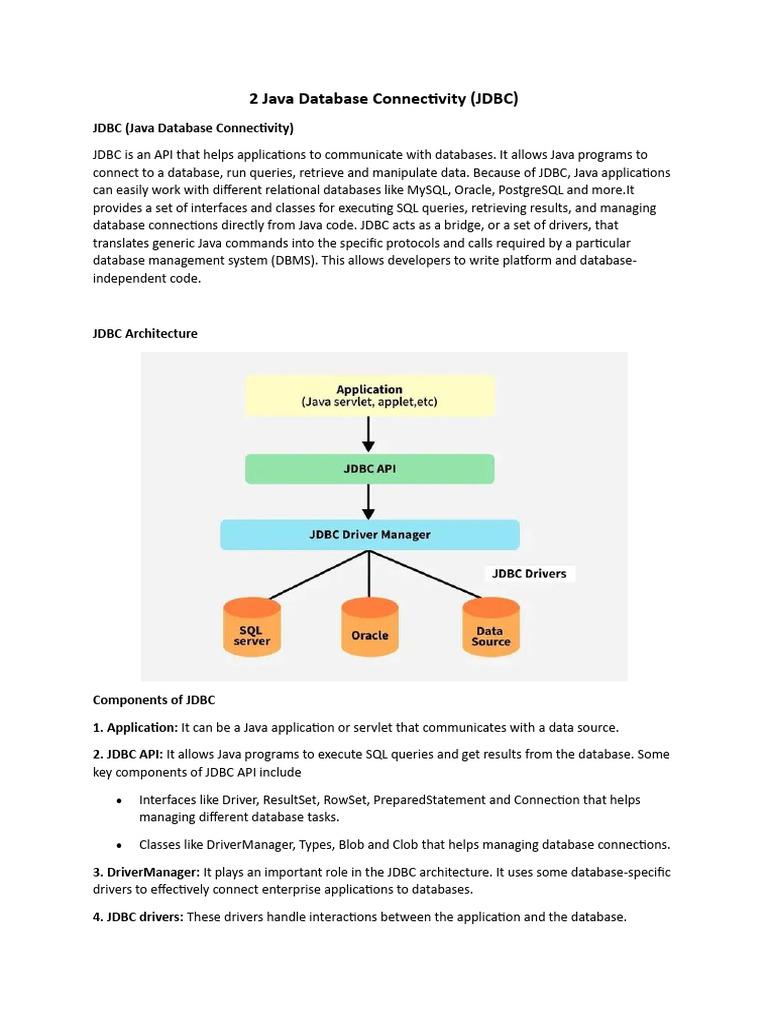 2 Java Database Connectivity (JDBC)

JDBC (Java Database Connectivity)

JDBC is an API that helps applications to communicate with databases. It allows Java programs to connect to a database, run queries, retrieve and manipulate data. Because of JDBC, Java applications can easily work with different relational databases like MySQL, Oracle, PostgreSQL and more.It provides a set of interfaces and classes for executing SQL queries, retrieving results, and managing database connections directly from Java code. JDBC acts as a bridge, or a set of drivers, that translates generic Java commands into the specific protocols and calls required by a particular database management system (DBMS). This allows developers to write platform and database-independent code.

JDBC Architecture

Application
(Java servlet, applet,etc)

JDBC API

JDBC Driver Manager

JDBC Drivers

SQL server

Oracle

Data Source

Components of JDBC

1. Application: It can be a Java application or servlet that communicates with a data source.

2. JDBC API: It allows Java programs to execute SQL queries and get results from the database. Some key components of JDBC API include

• Interfaces like Driver, ResultSet, RowSet, PreparedStatement and Connection that helps managing different database tasks.

• Classes like DriverManager, Types, Blob and Clob that helps managing database connections.

3. DriverManager: It plays an important role in the JDBC architecture. It uses some database-specific drivers to effectively connect enterprise applications to databases.

4. JDBC drivers: These drivers handle interactions between the application and the database.